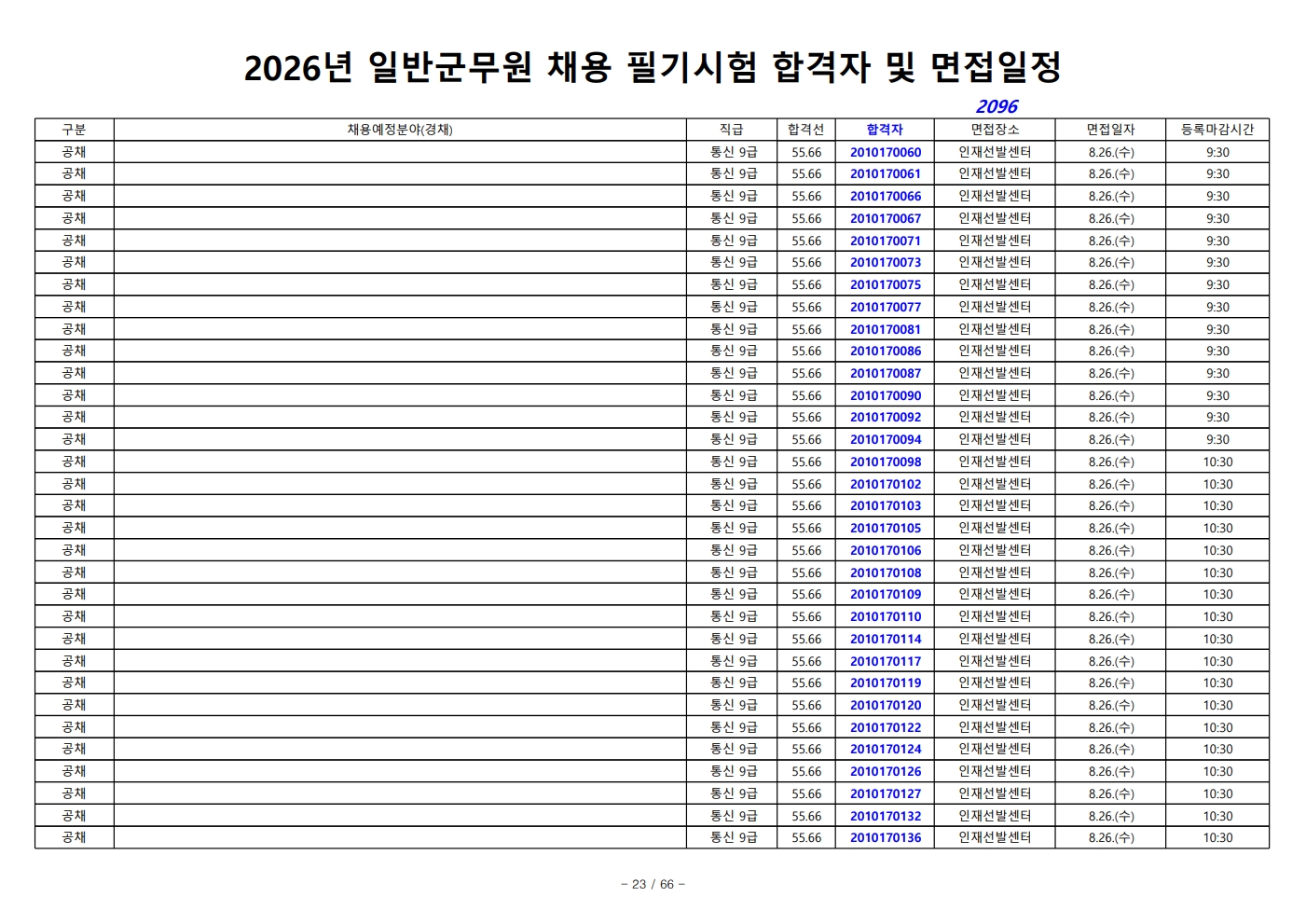 2026년 일반군무원 채용 필기시험 합격자 및 면접일정

2096

| 구분 | 채용예정분야(경채) | 직급 | 합격선 | 합격자 | 면접장소 | 면접일자 | 등록마감시간 |
|---|---|---|---|---|---|---|---|
| 공채 | | 통신 9급 | 55.66 | 2010170060 | 인재선발센터 | 8.26.(수) | 9:30 |
| 공채 | | 통신 9급 | 55.66 | 2010170061 | 인재선발센터 | 8.26.(수) | 9:30 |
| 공채 | | 통신 9급 | 55.66 | 2010170066 | 인재선발센터 | 8.26.(수) | 9:30 |
| 공채 | | 통신 9급 | 55.66 | 2010170067 | 인재선발센터 | 8.26.(수) | 9:30 |
| 공채 | | 통신 9급 | 55.66 | 2010170071 | 인재선발센터 | 8.26.(수) | 9:30 |
| 공채 | | 통신 9급 | 55.66 | 2010170073 | 인재선발센터 | 8.26.(수) | 9:30 |
| 공채 | | 통신 9급 | 55.66 | 2010170075 | 인재선발센터 | 8.26.(수) | 9:30 |
| 공채 | | 통신 9급 | 55.66 | 2010170077 | 인재선발센터 | 8.26.(수) | 9:30 |
| 공채 | | 통신 9급 | 55.66 | 2010170081 | 인재선발센터 | 8.26.(수) | 9:30 |
| 공채 | | 통신 9급 | 55.66 | 2010170086 | 인재선발센터 | 8.26.(수) | 9:30 |
| 공채 | | 통신 9급 | 55.66 | 2010170087 | 인재선발센터 | 8.26.(수) | 9:30 |
| 공채 | | 통신 9급 | 55.66 | 2010170090 | 인재선발센터 | 8.26.(수) | 9:30 |
| 공채 | | 통신 9급 | 55.66 | 2010170092 | 인재선발센터 | 8.26.(수) | 9:30 |
| 공채 | | 통신 9급 | 55.66 | 2010170094 | 인재선발센터 | 8.26.(수) | 9:30 |
| 공채 | | 통신 9급 | 55.66 | 2010170098 | 인재선발센터 | 8.26.(수) | 10:30 |
| 공채 | | 통신 9급 | 55.66 | 2010170102 | 인재선발센터 | 8.26.(수) | 10:30 |
| 공채 | | 통신 9급 | 55.66 | 2010170103 | 인재선발센터 | 8.26.(수) | 10:30 |
| 공채 | | 통신 9급 | 55.66 | 2010170105 | 인재선발센터 | 8.26.(수) | 10:30 |
| 공채 | | 통신 9급 | 55.66 | 2010170106 | 인재선발센터 | 8.26.(수) | 10:30 |
| 공채 | | 통신 9급 | 55.66 | 2010170108 | 인재선발센터 | 8.26.(수) | 10:30 |
| 공채 | | 통신 9급 | 55.66 | 2010170109 | 인재선발센터 | 8.26.(수) | 10:30 |
| 공채 | | 통신 9급 | 55.66 | 2010170110 | 인재선발센터 | 8.26.(수) | 10:30 |
| 공채 | | 통신 9급 | 55.66 | 2010170114 | 인재선발센터 | 8.26.(수) | 10:30 |
| 공채 | | 통신 9급 | 55.66 | 2010170117 | 인재선발센터 | 8.26.(수) | 10:30 |
| 공채 | | 통신 9급 | 55.66 | 2010170119 | 인재선발센터 | 8.26.(수) | 10:30 |
| 공채 | | 통신 9급 | 55.66 | 2010170120 | 인재선발센터 | 8.26.(수) | 10:30 |
| 공채 | | 통신 9급 | 55.66 | 2010170122 | 인재선발센터 | 8.26.(수) | 10:30 |
| 공채 | | 통신 9급 | 55.66 | 2010170124 | 인재선발센터 | 8.26.(수) | 10:30 |
| 공채 | | 통신 9급 | 55.66 | 2010170126 | 인재선발센터 | 8.26.(수) | 10:30 |
| 공채 | | 통신 9급 | 55.66 | 2010170127 | 인재선발센터 | 8.26.(수) | 10:30 |
| 공채 | | 통신 9급 | 55.66 | 2010170132 | 인재선발센터 | 8.26.(수) | 10:30 |
| 공채 | | 통신 9급 | 55.66 | 2010170136 | 인재선발센터 | 8.26.(수) | 10:30 |

- 23 / 66 -